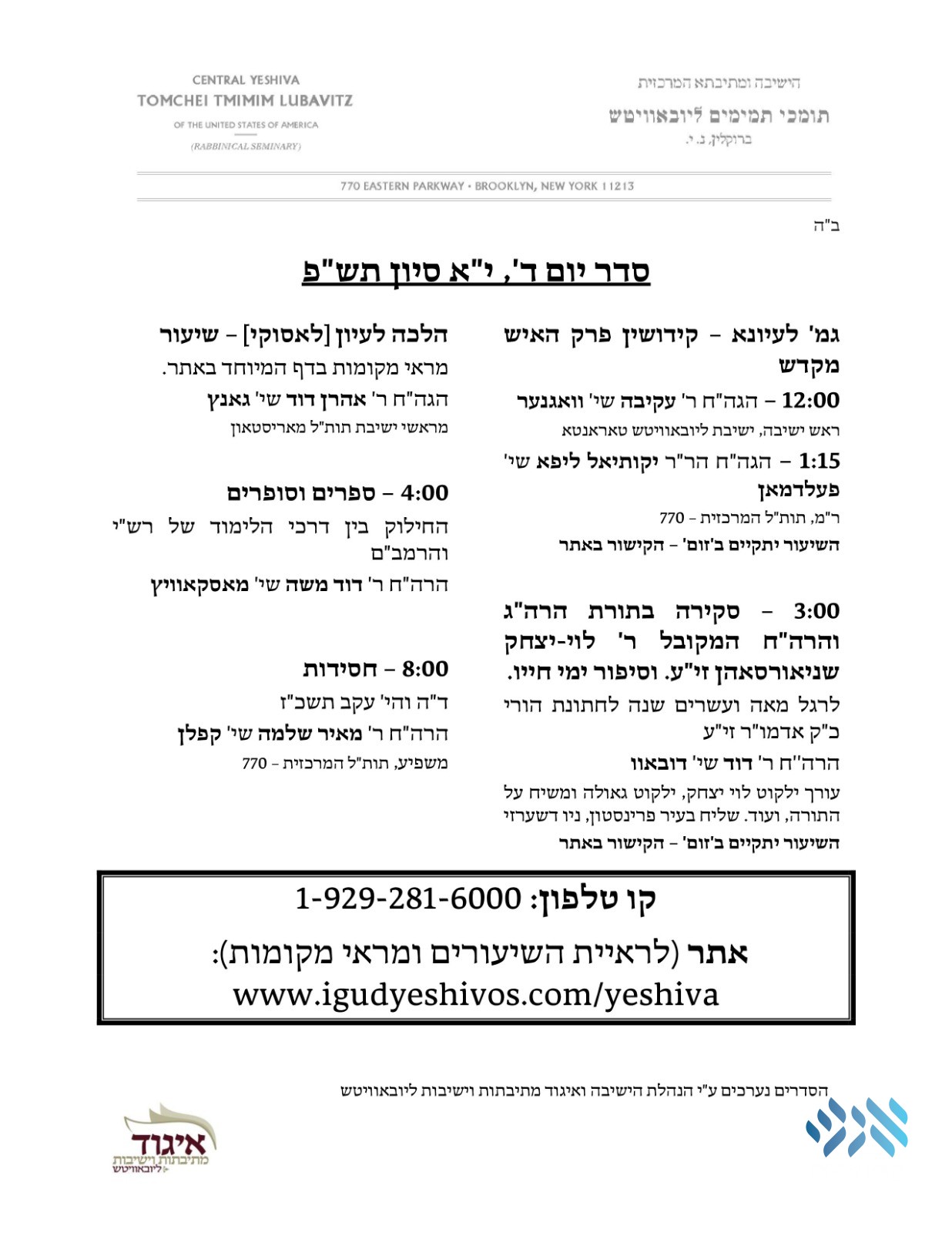 הישיבה ומתיבתא המרכזית
תומכי תמימים ליובאוויטש
ברוקלין, נ. י.

CENTRAL YESHIVA
TOMCHEI TMIMIM LUBAVITZ
OF THE UNITED STATES OF AMERICA
(RABBINICAL SEMINARY)

770 EASTERN PARKWAY • BROOKLYN, NEW YORK 11213

ב"ה

סדר יום ד', י"א סיון תש"פ

גמ' לעיונא – קידושין פרק האיש מקדש

12:00 – הגה"ח ר' עקיבה שי' וואגנער
ראש ישיבה, ישיבת ליובאוויטש טאראנטא

1:15 – הגה"ח הר"ר יקותיאל ליפא שי' פעלדמאן
ר"מ, תות"ל המרכזית – 770
השיעור יתקיים ב'זום' – הקישור באתר

3:00 – סקירה בתורת הרה"ג והרה"ח המקובל ר' לוי-יצחק שניאורסאהן זי"ע. וסיפור ימי חייו.
לרגל מאה ועשרים שנה לחתונת הורי כ"ק אדמו"ר זי"ע
הרה"ח ר' דוד שי' דובאוו
עורך ילקוט לוי יצחק, ילקוט גאולה ומשיח על התורה, ועוד. שליח בעיר פרינסטון, ניו דשערזי
השיעור יתקיים ב'זום' – הקישור באתר

הלכה לעיון [לאסוקי] – שיעור
מראי מקומות בדף המיוחד באתר.
הגה"ח ר' אהרן דוד שי' גאנץ
מראשי ישיבת תות"ל מאריסטאון

4:00 – ספרים וסופרים
החילוק בין דרכי הלימוד של רש"י והרמב"ם
הרה"ח ר' דוד משה שי' מאסקאוויץ

8:00 – חסידות
ד"ה והי' עקב תשכ"ז
הרה"ח ר' מאיר שלמה שי' קפלן
משפיע, תות"ל המרכזית – 770

קו טלפון: 1-929-281-6000
אתר (לראיית השיעורים ומראי מקומות):
www.igudyeshivos.com/yeshiva

הסדרים נערכים ע"י הנהלת הישיבה ואיגוד מתיבתות וישיבות ליובאוויטש

איגוד
מתיבתות וישיבות
ליובאוויטש